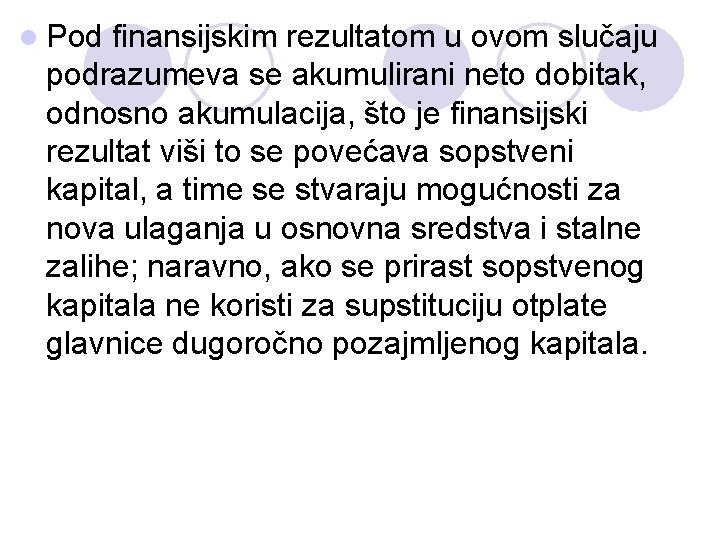 Pod finansijskim rezultatom u ovom slučaju podrazumeva se akumulirani neto dobitak, odnosno akumulacija, što je finansijski rezultat viši to se povećava sopstveni kapital, a time se stvaraju mogućnosti za nova ulaganja u osnovna sredstva i stalne zalihe; naravno, ako se prirast sopstvenog kapitala ne koristi za supstituciju otplate glavnice dugoročno pozajmljenog kapitala.